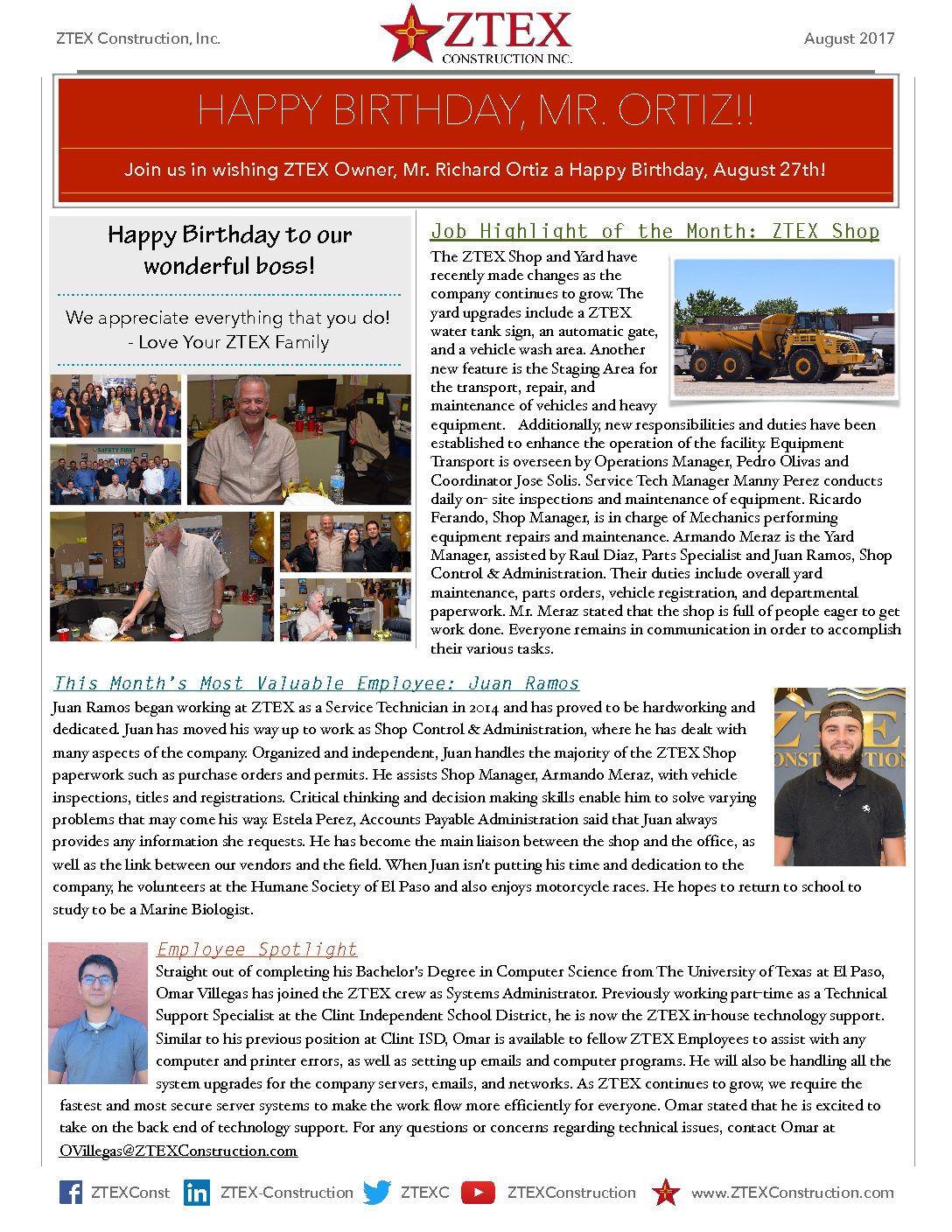 ZTEX Construction, Inc.

ZTEX CONSTRUCTION INC.

August 2017

HAPPY BIRTHDAY, MR. ORTIZ!!

Join us in wishing ZTEX Owner, Mr. Richard Ortiz a Happy Birthday, August 27th!

Happy Birthday to our wonderful boss!

We appreciate everything that you do! - Love Your ZTEX Family

SAFETY FIRST

Job Highlight of the Month: ZTEX Shop

The ZTEX Shop and Yard have recently made changes as the company continues to grow. The yard upgrades include a ZTEX water tank sign, an automatic gate, and a vehicle wash area. Another new feature is the Staging Area for the transport, repair, and maintenance of vehicles and heavy equipment. Additionally, new responsibilities and duties have been established to enhance the operation of the facility. Equipment Transport is overseen by Operations Manager, Pedro Olivas and Coordinator Jose Solis. Service Tech Manager Manny Perez conducts daily on- site inspections and maintenance of equipment. Ricardo Ferando, Shop Manager, is in charge of Mechanics performing equipment repairs and maintenance. Armando Meraz is the Yard Manager, assisted by Raul Diaz, Parts Specialist and Juan Ramos, Shop Control & Administration. Their duties include overall yard maintenance, parts orders, vehicle registration, and departmental paperwork. Mr. Meraz stated that the shop is full of people eager to get work done. Everyone remains in communication in order to accomplish their various tasks.

This Month's Most Valuable Employee: Juan Ramos

Juan Ramos began working at ZTEX as a Service Technician in 2014 and has proved to be hardworking and dedicated. Juan has moved his way up to work as Shop Control & Administration, where he has dealt with many aspects of the company. Organized and independent, Juan handles the majority of the ZTEX Shop paperwork such as purchase orders and permits. He assists Shop Manager, Armando Meraz, with vehicle inspections, titles and registrations. Critical thinking and decision making skills enable him to solve varying problems that may come his way. Estela Perez, Accounts Payable Administration said that Juan always provides any information she requests. He has become the main liaison between the shop and the office, as well as the link between our vendors and the field. When Juan isn't putting his time and dedication to the company, he volunteers at the Humane Society of El Paso and also enjoys motorcycle races. He hopes to return to school to study to be a Marine Biologist.

Employee Spotlight

Straight out of completing his Bachelor's Degree in Computer Science from The University of Texas at El Paso, Omar Villegas has joined the ZTEX crew as Systems Administrator. Previously working part-time as a Technical Support Specialist at the Clint Independent School District, he is now the ZTEX in-house technology support. Similar to his previous position at Clint ISD, Omar is available to fellow ZTEX Employees to assist with any computer and printer errors, as well as setting up emails and computer programs. He will also be handling all the system upgrades for the company servers, emails, and networks. As ZTEX continues to grow, we require the fastest and most secure server systems to make the work flow more efficiently for everyone. Omar stated that he is excited to take on the back end of technology support. For any questions or concerns regarding technical issues, contact Omar at OVillegas@ZTEXConstruction.com

ZTEXConst ZTEX-Construction ZTEXC ZTEXConstruction www.ZTEXConstruction.com